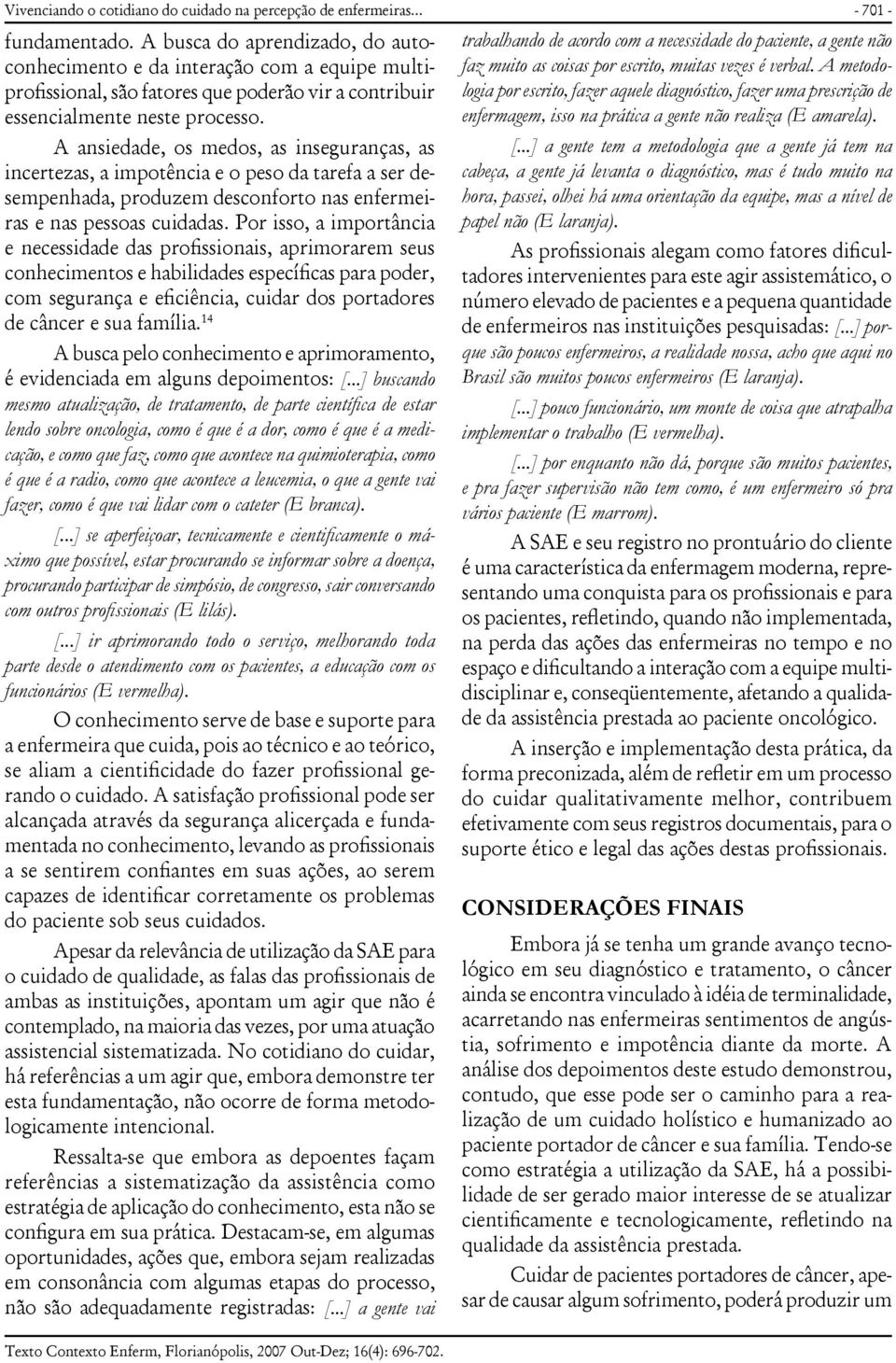 Vivenciando o cotidiano do cuidado na percepção de enfermeiras...

- 701 -

fundamentado. A busca do aprendizado, do autoconhecimento e da interação com a equipe multiprofissional, são fatores que poderão vir a contribuir essencialmente neste processo.

A ansiedade, os medos, as inseguranças, as incertezas, a impotência e o peso da tarefa a ser desempenhada, produzem desconforto nas enfermeiras e nas pessoas cuidadas. Por isso, a importância e necessidade das profissionais, aprimorarem seus conhecimentos e habilidades específicas para poder, com segurança e eficiência, cuidar dos portadores de câncer e sua família.$^{14}$

A busca pelo conhecimento e aprimoramento, é evidenciada em alguns depoimentos: [...] buscando mesmo atualização, de tratamento, de parte científica de estar lendo sobre oncologia, como é que é a dor, como é que é a medicação, e como que faz, como que acontece na quimioterapia, como é que é a radio, como que acontece a leucemia, o que a gente vai fazer, como é que vai lidar com o cateter (E branca).

[...] se aperfeiçoar, tecnicamente e cientificamente o máximo que possível, estar procurando se informar sobre a doença, procurando participar de simpósio, de congresso, sair conversando com outros profissionais (E lilás).

[...] ir aprimorando todo o serviço, melhorando toda parte desde o atendimento com os pacientes, a educação com os funcionários (E vermelha).

O conhecimento serve de base e suporte para a enfermeira que cuida, pois ao técnico e ao teórico, se aliam a cientificidade do fazer profissional gerando o cuidado. A satisfação profissional pode ser alcançada através da segurança alicerçada e fundamentada no conhecimento, levando as profissionais a se sentirem confiantes em suas ações, ao serem capazes de identificar corretamente os problemas do paciente sob seus cuidados.

Apesar da relevância de utilização da SAE para o cuidado de qualidade, as falas das profissionais de ambas as instituições, apontam um agir que não é contemplado, na maioria das vezes, por uma atuação assistencial sistematizada. No cotidiano do cuidar, há referências a um agir que, embora demonstre ter esta fundamentação, não ocorre de forma metodologicamente intencional.

Ressalta-se que embora as depoentes façam referências a sistematização da assistência como estratégia de aplicação do conhecimento, esta não se configura em sua prática. Destacam-se, em algumas oportunidades, ações que, embora sejam realizadas em consonância com algumas etapas do processo, não são adequadamente registradas: [...] a gente vai trabalhando de acordo com a necessidade do paciente, a gente não faz muito as coisas por escrito, muitas vezes é verbal. A metodologia por escrito, fazer aquele diagnóstico, fazer uma prescrição de enfermagem, isso na prática a gente não realiza (E amarela).

[...] a gente tem a metodologia que a gente já tem na cabeça, a gente já levanta o diagnóstico, mas é tudo muito na hora, passei, olhei há uma orientação da equipe, mas a nível de papel não (E laranja).

As profissionais alegam como fatores dificultadores intervenientes para este agir assistemático, o número elevado de pacientes e a pequena quantidade de enfermeiros nas instituições pesquisadas: [...] porque são poucos enfermeiros, a realidade nossa, acho que aqui no Brasil são muitos poucos enfermeiros (E laranja).

[...] pouco funcionário, um monte de coisa que atrapalha implementar o trabalho (E vermelha).

[...] por enquanto não dá, porque são muitos pacientes, e pra fazer supervisão não tem como, é um enfermeiro só pra vários paciente (E marrom).

A SAE e seu registro no prontuário do cliente é uma característica da enfermagem moderna, representando uma conquista para os profissionais e para os pacientes, refletindo, quando não implementada, na perda das ações das enfermeiras no tempo e no espaço e dificultando a interação com a equipe multidisciplinar e, conseqüentemente, afetando a qualidade da assistência prestada ao paciente oncológico.

A inserção e implementação desta prática, da forma preconizada, além de refletir em um processo do cuidar qualitativamente melhor, contribuem efetivamente com seus registros documentais, para o suporte ético e legal das ações destas profissionais.

CONSIDERAÇÕES FINAIS

Embora já se tenha um grande avanço tecnológico em seu diagnóstico e tratamento, o câncer ainda se encontra vinculado à idéia de terminalidade, acarretando nas enfermeiras sentimentos de angústia, sofrimento e impotência diante da morte. A análise dos depoimentos deste estudo demonstrou, contudo, que esse pode ser o caminho para a realização de um cuidado holístico e humanizado ao paciente portador de câncer e sua família. Tendo-se como estratégia a utilização da SAE, há a possibilidade de ser gerado maior interesse de se atualizar cientificamente e tecnologicamente, refletindo na qualidade da assistência prestada.

Cuidar de pacientes portadores de câncer, apesar de causar algum sofrimento, poderá produzir um

Texto Contexto Enferm, Florianópolis, 2007 Out-Dez; 16(4): 696-702.